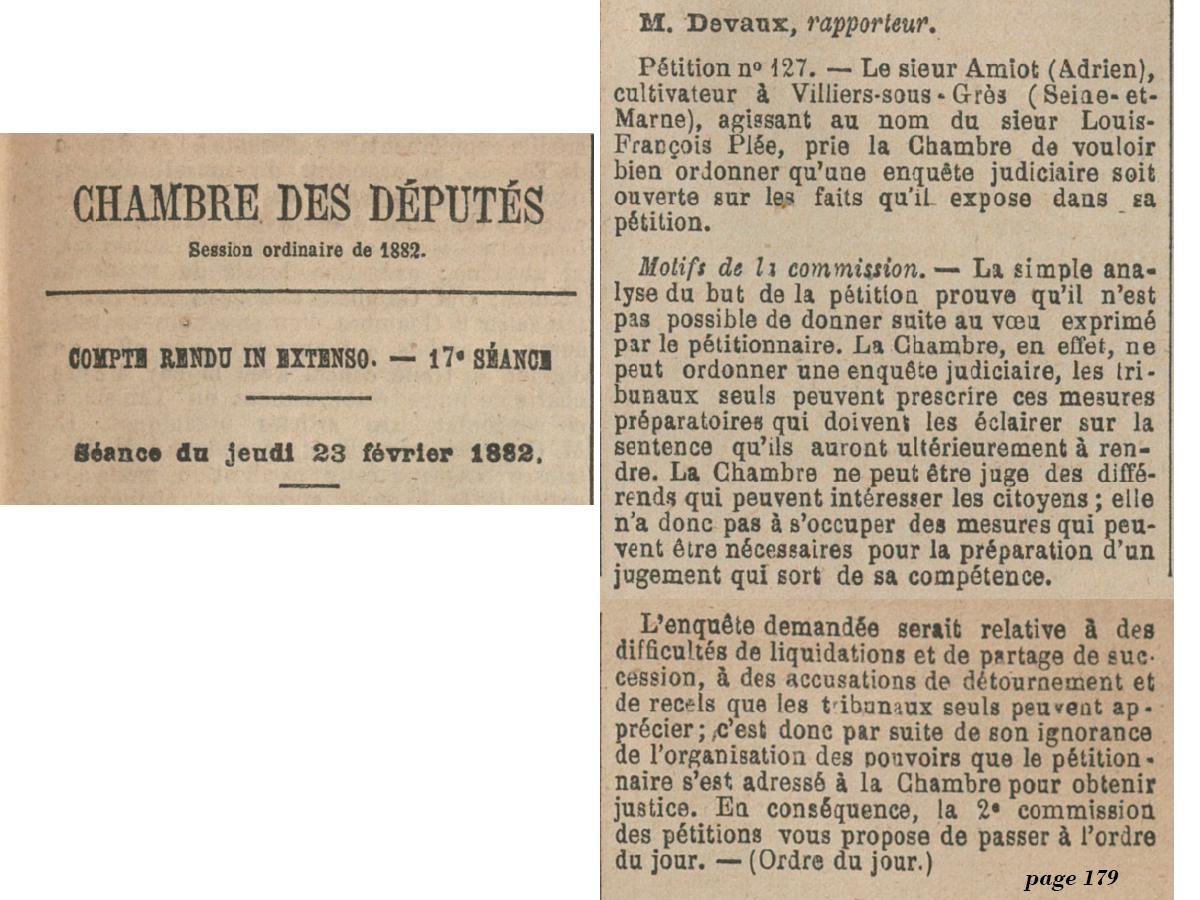 CHAMBRE DES DÉPUTÉS

Session ordinaire de 1882.

COMPTE RENDU IN EXTENSO. — 17e SÉANCE

Séance du jeudi 23 février 1882.

M. Devaux, rapporteur.

Pétition no 127. — Le sieur Amiot (Adrien), cultivateur à Villiers-sous-Grès (Seine-et-Marne), agissant au nom du sieur Louis-François Plée, prie la Chambre de vouloir bien ordonner qu'une enquête judiciaire soit ouverte sur les faits qu'il expose dans sa pétition.

Motifs de la commission. — La simple analyse du but de la pétition prouve qu'il n'est pas possible de donner suite au vœu exprimé par le pétitionnaire. La Chambre, en effet, ne peut ordonner une enquête judiciaire, les tribunaux seuls peuvent prescrire ces mesures préparatoires qui doivent les éclairer sur la sentence qu'ils auront ultérieurement à rendre. La Chambre ne peut être juge des différends qui peuvent intéresser les citoyens ; elle n'a donc pas à s'occuper des mesures qui peuvent être nécessaires pour la préparation d'un jugement qui sort de sa compétence.

L'enquête demandée serait relative à des difficultés de liquidations et de partage de succession, à des accusations de détournement et de recels que les tribunaux seuls peuvent apprécier ; c'est donc par suite de son ignorance de l'organisation des pouvoirs que le pétitionnaire s'est adressé à la Chambre pour obtenir justice. En conséquence, la 2e commission des pétitions vous propose de passer à l'ordre du jour. — (Ordre du jour.)

page 179